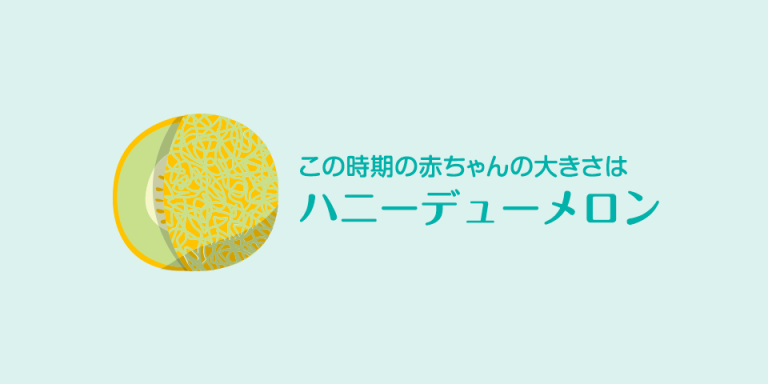 この時期の赤ちゃんの大きさは
ハニーデューメロン